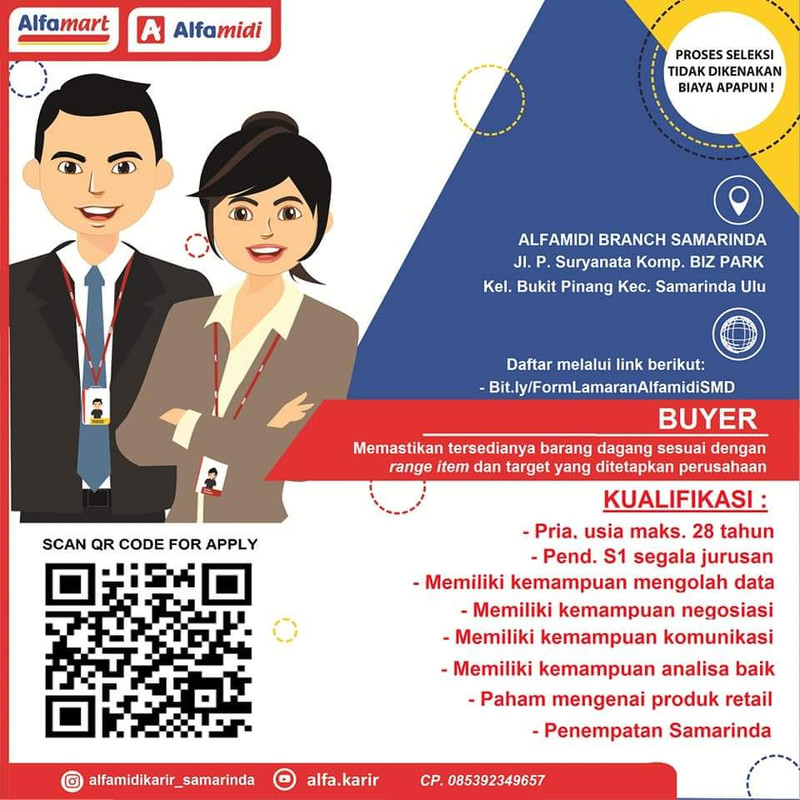 Alfamart
Alfamidi

PROSES SELEKSI TIDAK DIKENAKAN BIAYA APAPUN !

ALFAMIDI BRANCH SAMARINDA
Jl. P. Suryanata Komp. BIZ PARK
Kel. Bukit Pinang Kec. Samarinda Ulu

Daftar melalui link berikut:
- Bit.ly/FormLamaranAlfamidiSMD

BUYER
Memastikan tersedianya barang dagang sesuai dengan range item dan target yang ditetapkan perusahaan

KUALIFIKASI :
- Pria, usia maks. 28 tahun
- Pend. S1 segala jurusan
- Memiliki kemampuan mengolah data
- Memiliki kemampuan negosiasi
- Memiliki kemampuan komunikasi
- Memiliki kemampuan analisa baik
- Paham mengenai produk retail
- Penempatan Samarinda

SCAN QR CODE FOR APPLY

alfamidikarir_samarinda
alfa.karir
CP. 085392349657